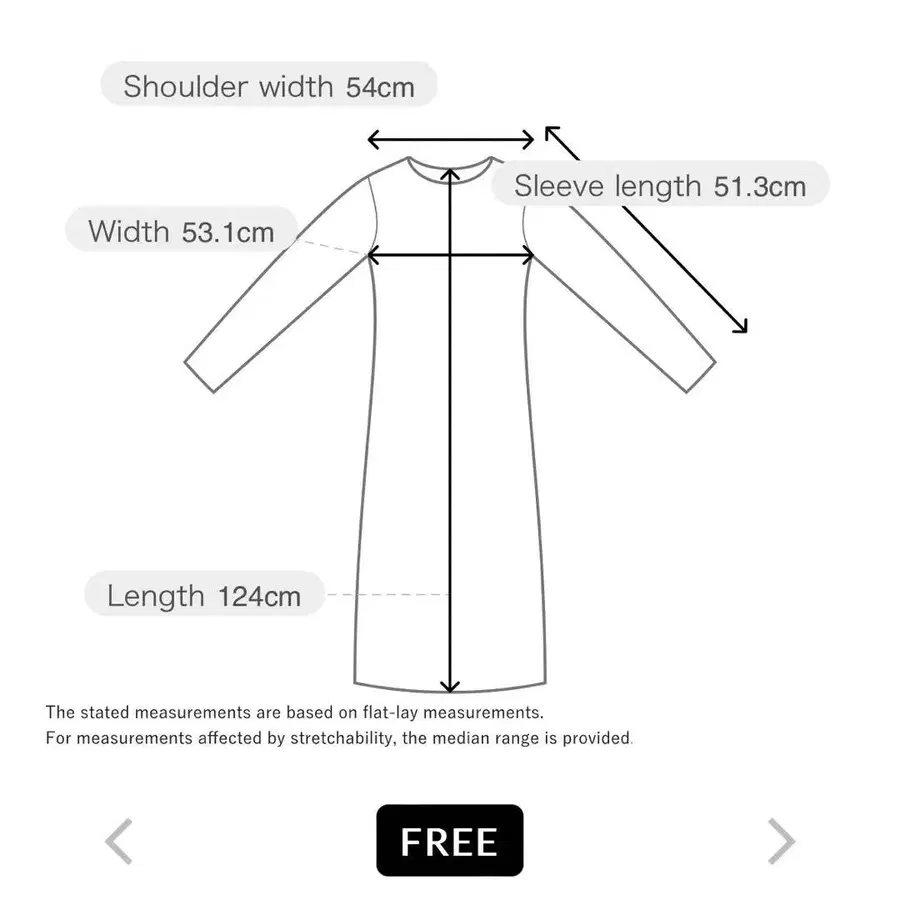 Shoulder width 54cm

Sleeve length 51.3cm

Width 53.1cm

Length 124cm

The stated measurements are based on flat-lay measurements.
For measurements affected by stretchability, the median range is provided.

FREE